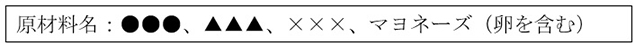 原材料名：●●●、▲▲▲、×××、マヨネーズ（卵を含む）